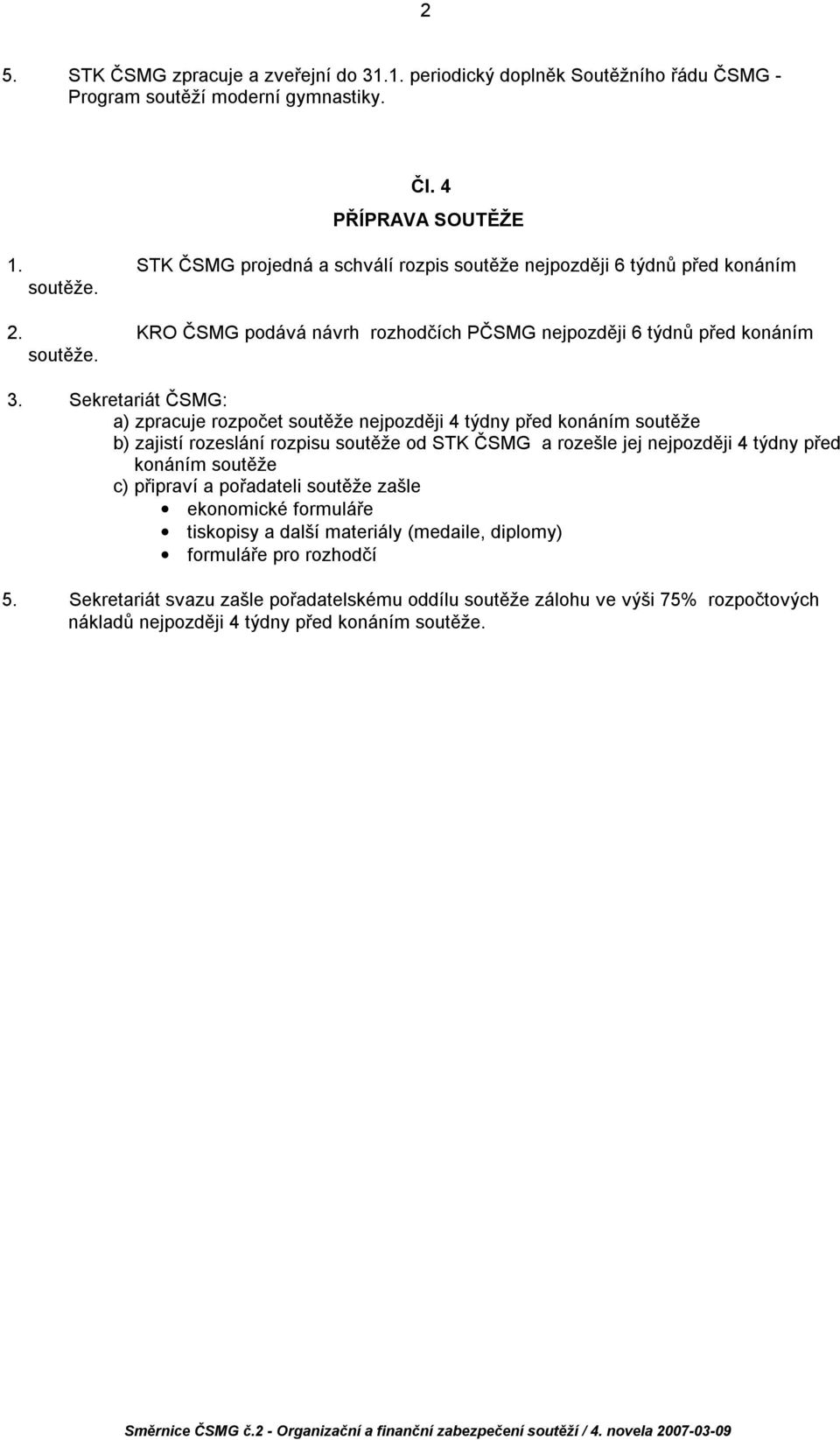 2

5. STK ČSMG zpracuje a zveřejní do 31.1. periodický doplněk Soutěžního řádu ČSMG - Program soutěží moderní gymnastiky.

Čl. 4
PŘÍPRAVA SOUTĚŽE

1. STK ČSMG projedná a schválí rozpis soutěže nejpozději 6 týdnů před konáním soutěže.

2. KRO ČSMG podává návrh rozhodčích PČSMG nejpozději 6 týdnů před konáním soutěže.

3. Sekretariát ČSMG:
a) zpracuje rozpočet soutěže nejpozději 4 týdny před konáním soutěže
b) zajistí rozeslání rozpisu soutěže od STK ČSMG a rozešle jej nejpozději 4 týdny před konáním soutěže
c) připraví a pořadateli soutěže zašle
• ekonomické formuláře
• tiskopisy a další materiály (medaile, diplomy)
• formuláře pro rozhodčí

5. Sekretariát svazu zašle pořadatelskému oddílu soutěže zálohu ve výši 75% rozpočtových nákladů nejpozději 4 týdny před konáním soutěže.

Směrnice ČSMG č.2 - Organizační a finanční zabezpečení soutěží / 4. novela 2007-03-09